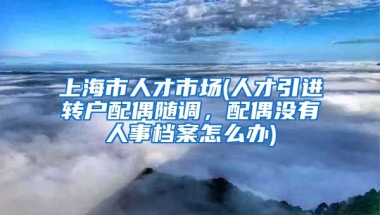 上海市人才市场(人才引进转户配偶随调，配偶没有人事档案怎么办)